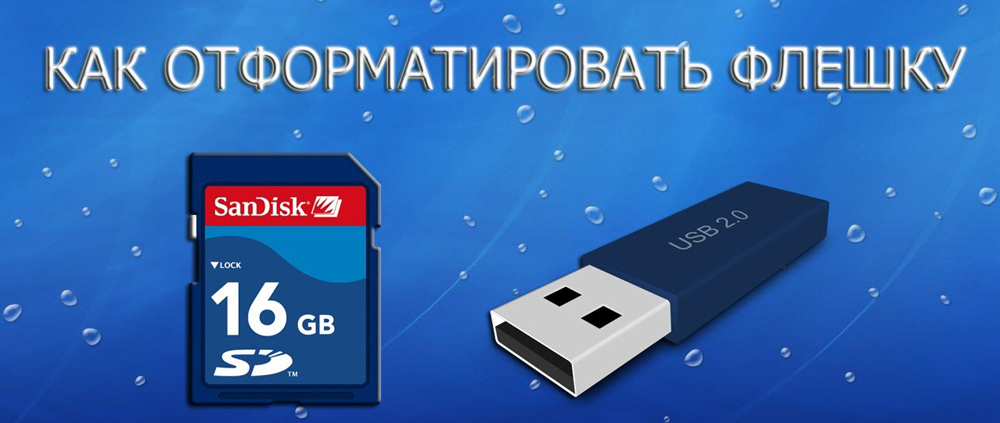 КАК ОТФОРМАТИРОВАТЬ ФЛЕШКУ

SanDisk

▼LOCK

16 GB

SD™

USB 2.0